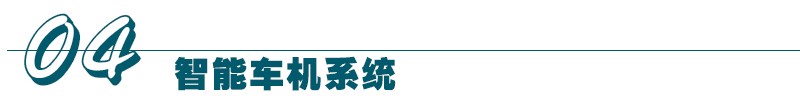 04
智能车机系统